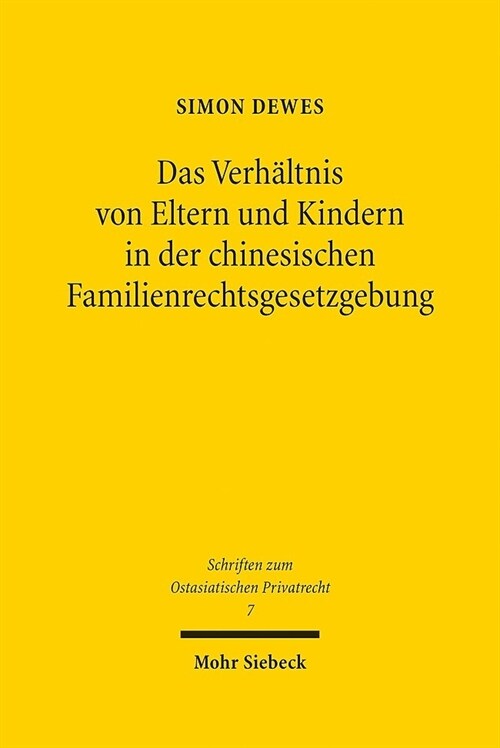 SIMON DEWES

Das Verhältnis von Eltern und Kindern in der chinesischen Familienrechtsgesetzgebung

Schriften zum Ostasiatischen Privatrecht
7

Mohr Siebeck